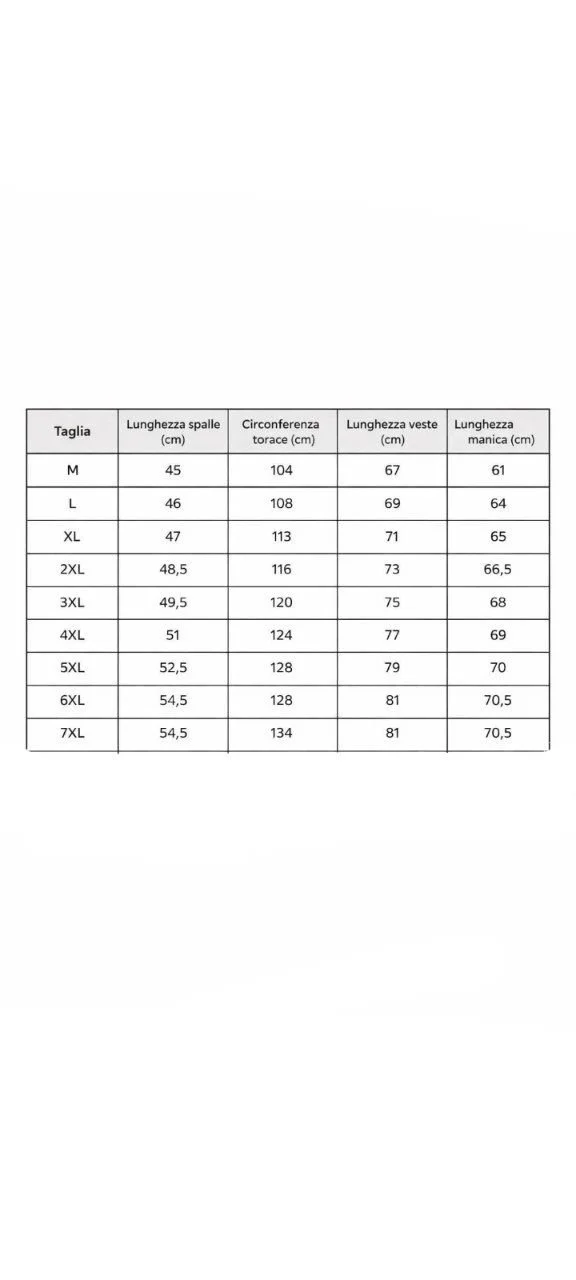 | Taglia | Lunghezza spalle (cm) | Circonferenza torace (cm) | Lunghezza veste (cm) | Lunghezza manica (cm) |
|---|---|---|---|---|
| M | 45 | 104 | 67 | 61 |
| L | 46 | 108 | 69 | 64 |
| XL | 47 | 113 | 71 | 65 |
| 2XL | 48,5 | 116 | 73 | 66,5 |
| 3XL | 49,5 | 120 | 75 | 68 |
| 4XL | 51 | 124 | 77 | 69 |
| 5XL | 52,5 | 128 | 79 | 70 |
| 6XL | 54,5 | 128 | 81 | 70,5 |
| 7XL | 54,5 | 134 | 81 | 70,5 |